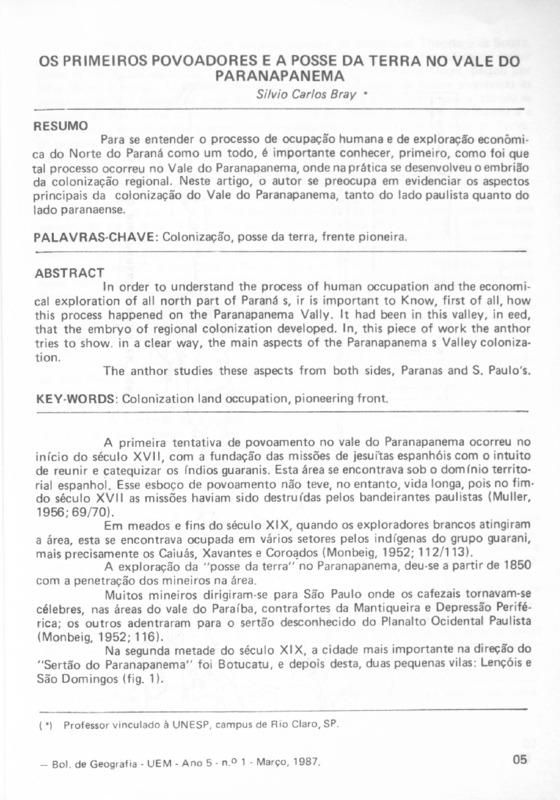 OS PRIMEIROS POVOADORES E A POSSE DA TERRA NO VALE DO PARANAPANEMA

Silvio Carlos Bray *

RESUMO

Para se entender o processo de ocupação humana e de exploração econômica do Norte do Paraná como um todo, é importante conhecer, primeiro, como foi que tal processo ocorreu no Vale do Paranapanema, onde na prática se desenvolveu o embrião da colonização regional. Neste artigo, o autor se preocupa em evidenciar os aspectos principais da colonização do Vale do Paranapanema, tanto do lado paulista quanto do lado paranaense.

PALAVRAS-CHAVE: Colonização, posse da terra, frente pioneira.

ABSTRACT

In order to understand the process of human occupation and the economical exploration of all north part of Paraná s, ir is important to Know, first of all, how this process happened on the Paranapanema Vally. It had been in this valley, in eed, that the embryo of regional colonization developed. In, this piece of work the anthor tries to show. in a clear way, the main aspects of the Paranapanema s Valley colonization.

The anthor studies these aspects from both sides, Paranas and S. Paulo's.

KEY-WORDS: Colonization land occupation, pioneering front.

A primeira tentativa de povoamento no vale do Paranapanema ocorreu no início do século XVII, com a fundação das missões de jesuítas espanhóis com o intuito de reunir e catequizar os índios guaranis. Esta área se encontrava sob o domínio territorial espanhol. Esse esboço de povoamento não teve, no entanto, vida longa, pois no fim do século XVII as missões haviam sido destruídas pelos bandeirantes paulistas (Muller, 1956; 69/70).

Em meados e fins do século XIX, quando os exploradores brancos atingiram a área, esta se encontrava ocupada em vários setores pelos indígenas do grupo guarani, mais precisamente os Caiuás, Xavantes e Coroados (Monbeig, 1952; 112/113).

A exploração da "posse da terra" no Paranapanema, deu-se a partir de 1850 com a penetração dos mineiros na área.

Muitos mineiros dirigiram-se para São Paulo onde os cafezais tornavam-se célebres, nas áreas do vale do Paraíba, contrafortes da Mantiqueira e Depressão Periférica; os outros adentraram para o sertão desconhecido do Planalto Ocidental Paulista (Monbeig, 1952; 116).

Na segunda metade do século XIX, a cidade mais importante na direção do "Sertão do Paranapanema" foi Botucatu, e depois desta, duas pequenas vilas: Lençóis e São Domingos (fig. 1).

(*) Professor vinculado à UNESP, campus de Rio Claro, SP.

— Bol. de Geografia - UEM - Ano 5 - n.º 1 - Março, 1987.

05